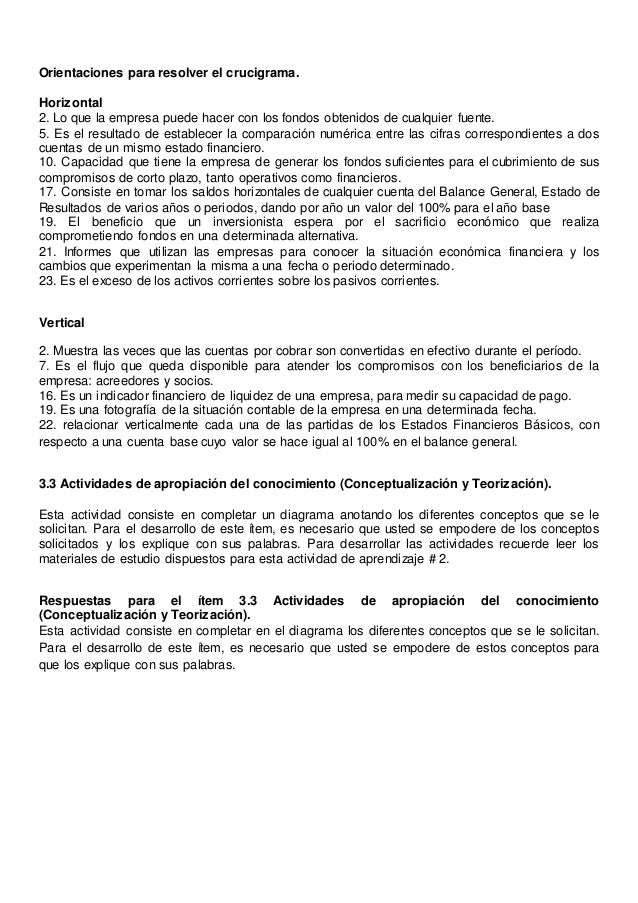 Orientaciones para resolver el crucigrama.

Horizontal
2. Lo que la empresa puede hacer con los fondos obtenidos de cualquier fuente.
5. Es el resultado de establecer la comparación numérica entre las cifras correspondientes a dos cuentas de un mismo estado financiero.
10. Capacidad que tiene la empresa de generar los fondos suficientes para el cubrimiento de sus compromisos de corto plazo, tanto operativos como financieros.
17. Consiste en tomar los saldos horizontales de cualquier cuenta del Balance General, Estado de Resultados de varios años o periodos, dando por año un valor del 100% para el año base
19. El beneficio que un inversionista espera por el sacrificio económico que realiza comprometiendo fondos en una determinada alternativa.
21. Informes que utilizan las empresas para conocer la situación económica financiera y los cambios que experimentan la misma a una fecha o periodo determinado.
23. Es el exceso de los activos corrientes sobre los pasivos corrientes.

Vertical

2. Muestra las veces que las cuentas por cobrar son convertidas en efectivo durante el período.
7. Es el flujo que queda disponible para atender los compromisos con los beneficiarios de la empresa: acreedores y socios.
16. Es un indicador financiero de liquidez de una empresa, para medir su capacidad de pago.
19. Es una fotografía de la situación contable de la empresa en una determinada fecha.
22. relacionar verticalmente cada una de las partidas de los Estados Financieros Básicos, con respecto a una cuenta base cuyo valor se hace igual al 100% en el balance general.

3.3 Actividades de apropiación del conocimiento (Conceptualización y Teorización).

Esta actividad consiste en completar un diagrama anotando los diferentes conceptos que se le solicitan. Para el desarrollo de este ítem, es necesario que usted se empodere de los conceptos solicitados y los explique con sus palabras. Para desarrollar las actividades recuerde leer los materiales de estudio dispuestos para esta actividad de aprendizaje # 2.

Respuestas para el ítem 3.3 Actividades de apropiación del conocimiento (Conceptualización y Teorización).
Esta actividad consiste en completar en el diagrama los diferentes conceptos que se le solicitan. Para el desarrollo de este ítem, es necesario que usted se empodere de estos conceptos para que los explique con sus palabras.